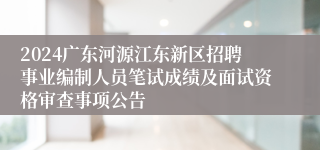 2024广东河源江东新区招聘事业编制人员笔试成绩及面试资格审查事项公告